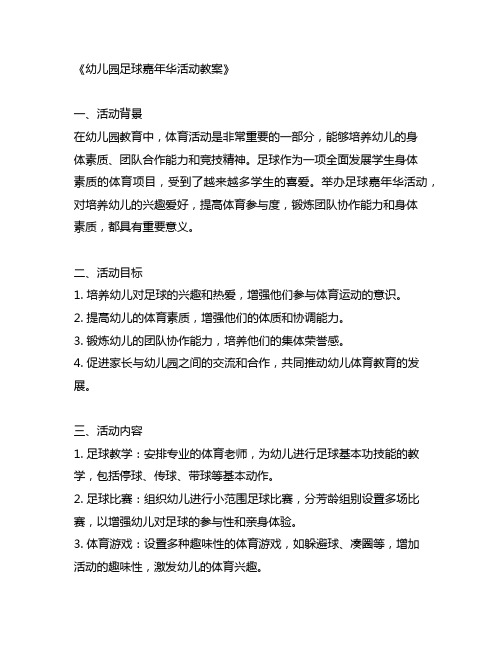 《幼儿园足球嘉年华活动教案》

一、活动背景
在幼儿园教育中，体育活动是非常重要的一部分，能够培养幼儿的身体素质、团队合作能力和竞技精神。足球作为一项全面发展学生身体素质的体育项目，受到了越来越多学生的喜爱。举办足球嘉年华活动，对培养幼儿的兴趣爱好，提高体育参与度，锻炼团队协作能力和身体素质，都具有重要意义。

二、活动目标
1. 培养幼儿对足球的兴趣和热爱，增强他们参与体育运动的意识。
2. 提高幼儿的体育素质，增强他们的体质和协调能力。
3. 锻炼幼儿的团队协作能力，培养他们的集体荣誉感。
4. 促进家长与幼儿园之间的交流和合作，共同推动幼儿体育教育的发展。

三、活动内容
1. 足球教学：安排专业的体育老师，为幼儿进行足球基本功技能的教学，包括停球、传球、带球等基本动作。
2. 足球比赛：组织幼儿进行小范围足球比赛，分芳龄组别设置多场比赛，以增强幼儿对足球的参与性和亲身体验。
3. 体育游戏：设置多种趣味性的体育游戏，如躲避球、凑圈等，增加活动的趣味性，激发幼儿的体育兴趣。